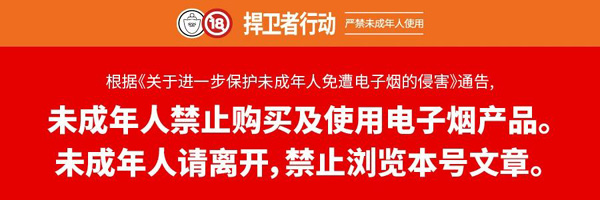 18 捍卫者行动 严禁未成年人使用

根据《关于进一步保护未成年人免遭电子烟的侵害》通告，

未成年人禁止购买及使用电子烟产品。
未成年人请离开，禁止浏览本号文章。